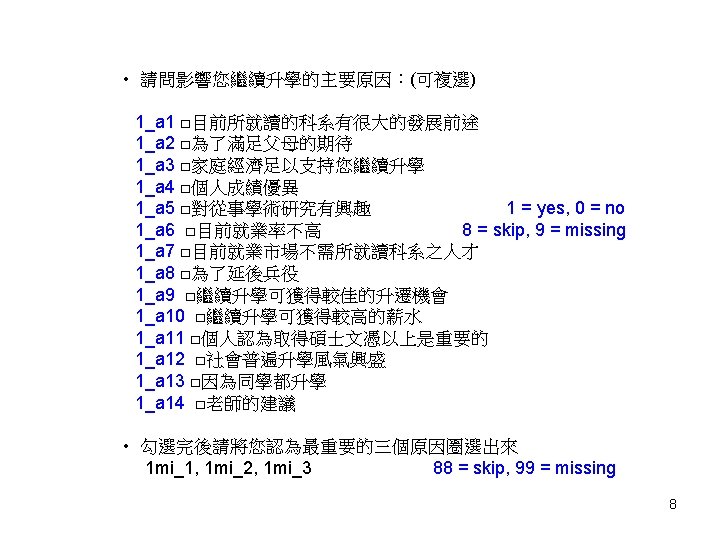 • 請問影響您繼續升學的主要原因：(可複選)

1_a1 □目前所就讀的科系有很大的發展前途
1_a2 □為了滿足父母的期待
1_a3 □家庭經濟足以支持您繼續升學
1_a4 □個人成績優異
1_a5 □對從事學術研究有興趣
1_a6 □目前就業率不高
1_a7 □目前就業市場不需所就讀科系之人才
1_a8 □為了延後兵役
1_a9 □繼續升學可獲得較佳的升遷機會
1_a10 □繼續升學可獲得較高的薪水
1_a11 □個人認為取得碩士文憑以上是重要的
1_a12 □社會普遍升學風氣興盛
1_a13 □因為同學都升學
1_a14 □老師的建議

1 = yes, 0 = no
8 = skip, 9 = missing

• 勾選完後請將您認為最重要的三個原因圈選出來
1mi_1, 1mi_2, 1mi_3 88 = skip, 99 = missing

8